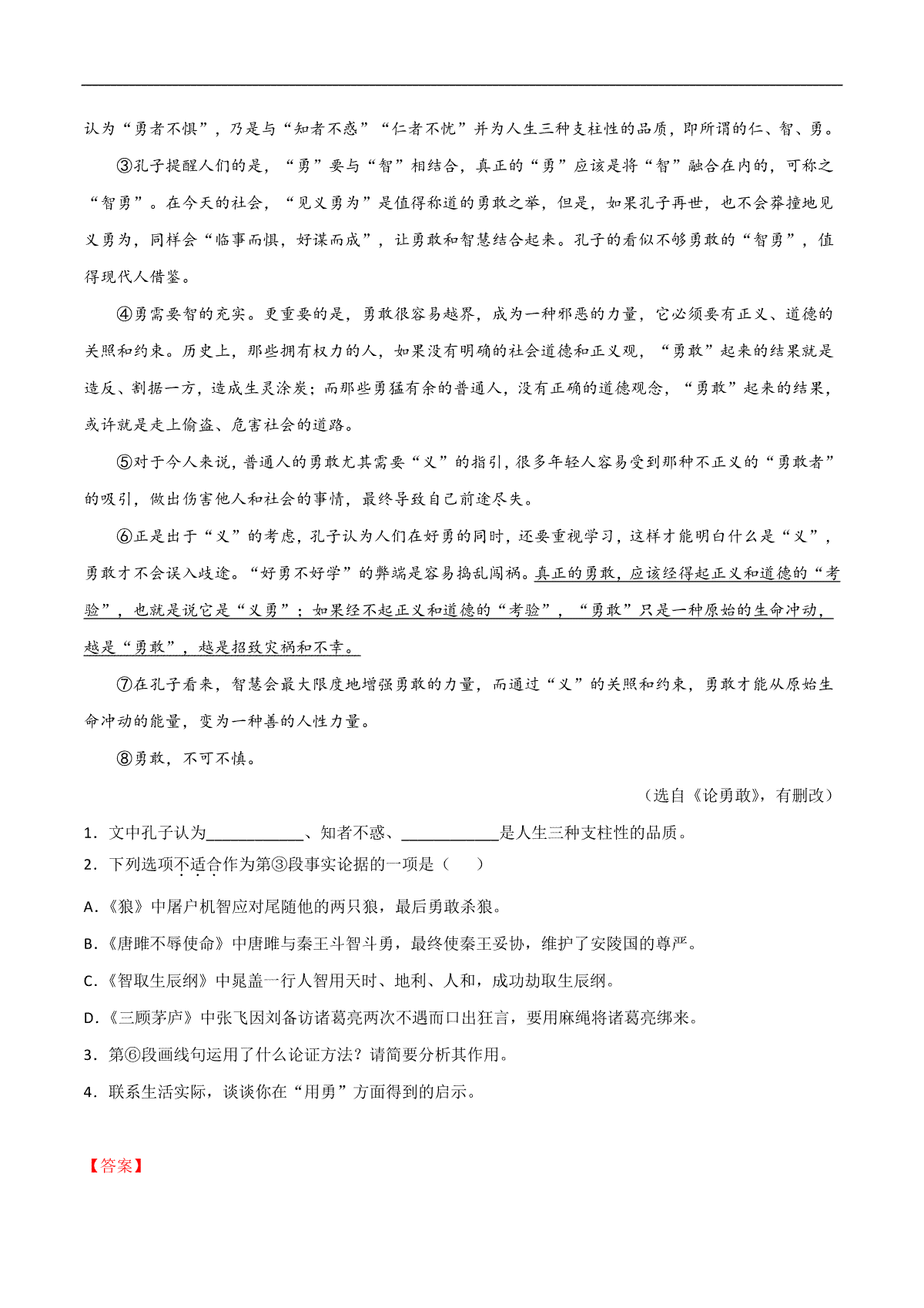 认为“勇者不惧”，乃是与“知者不惑”“仁者不忧”并为人生三种支柱性的品质，即所谓的仁、智、勇。

③孔子提醒人们的是，“勇”要与“智”相结合，真正的“勇”应该是将“智”融合在内的，可称之“智勇”。在今天的社会，“见义勇为”是值得称道的勇敢之举，但是，如果孔子再世，也不会莽撞地见义勇为，同样会“临事而惧，好谋而成”，让勇敢和智慧结合起来。孔子的看似不够勇敢的“智勇”，值得现代人借鉴。

④勇需要智的充实。更重要的是，勇敢很容易越界，成为一种邪恶的力量，它必须要有正义、道德的关照和约束。历史上，那些拥有权力的人，如果没有明确的社会道德和正义观，“勇敢”起来的结果就是造反、割据一方，造成生灵涂炭；而那些勇猛有余的普通人，没有正确的道德观念，“勇敢”起来的结果，或许就是走上偷盗、危害社会的道路。

⑤对于今人来说，普通人的勇敢尤其需要“义”的指引，很多年轻人容易受到那种不正义的“勇敢者”的吸引，做出伤害他人和社会的事情，最终导致自己前途尽失。

⑥正是出于“义”的考虑，孔子认为人们在好勇的同时，还要重视学习，这样才能明白什么是“义”，勇敢才不会误入歧途。“好勇不好学”的弊端是容易捣乱闯祸。真正的勇敢，应该经得起正义和道德的“考验”，也就是说它是“义勇”；如果经不起正义和道德的“考验”，“勇敢”只是一种原始的生命冲动，越是“勇敢”，越是招致灾祸和不幸。

⑦在孔子看来，智慧会最大限度地增强勇敢的力量，而通过“义”的关照和约束，勇敢才能从原始生命冲动的能量，变为一种善的人性力量。

⑧勇敢，不可不慎。

（选自《论勇敢》，有删改）

1．文中孔子认为____________、知者不惑、____________是人生三种支柱性的品质。

2．下列选项不适合作为第③段事实论据的一项是（　　）

A.《狼》中屠户机智应对尾随他的两只狼，最后勇敢杀狼。

B.《唐雎不辱使命》中唐雎与秦王斗智斗勇，最终使秦王妥协，维护了安陵国的尊严。

C.《智取生辰纲》中晁盖一行人智用天时、地利、人和，成功劫取生辰纲。

D.《三顾茅庐》中张飞因刘备访诸葛亮两次不遇而口出狂言，要用麻绳将诸葛亮绑来。

3．第⑥段画线句运用了什么论证方法？请简要分析其作用。

4．联系生活实际，谈谈你在“用勇”方面得到的启示。

【答案】